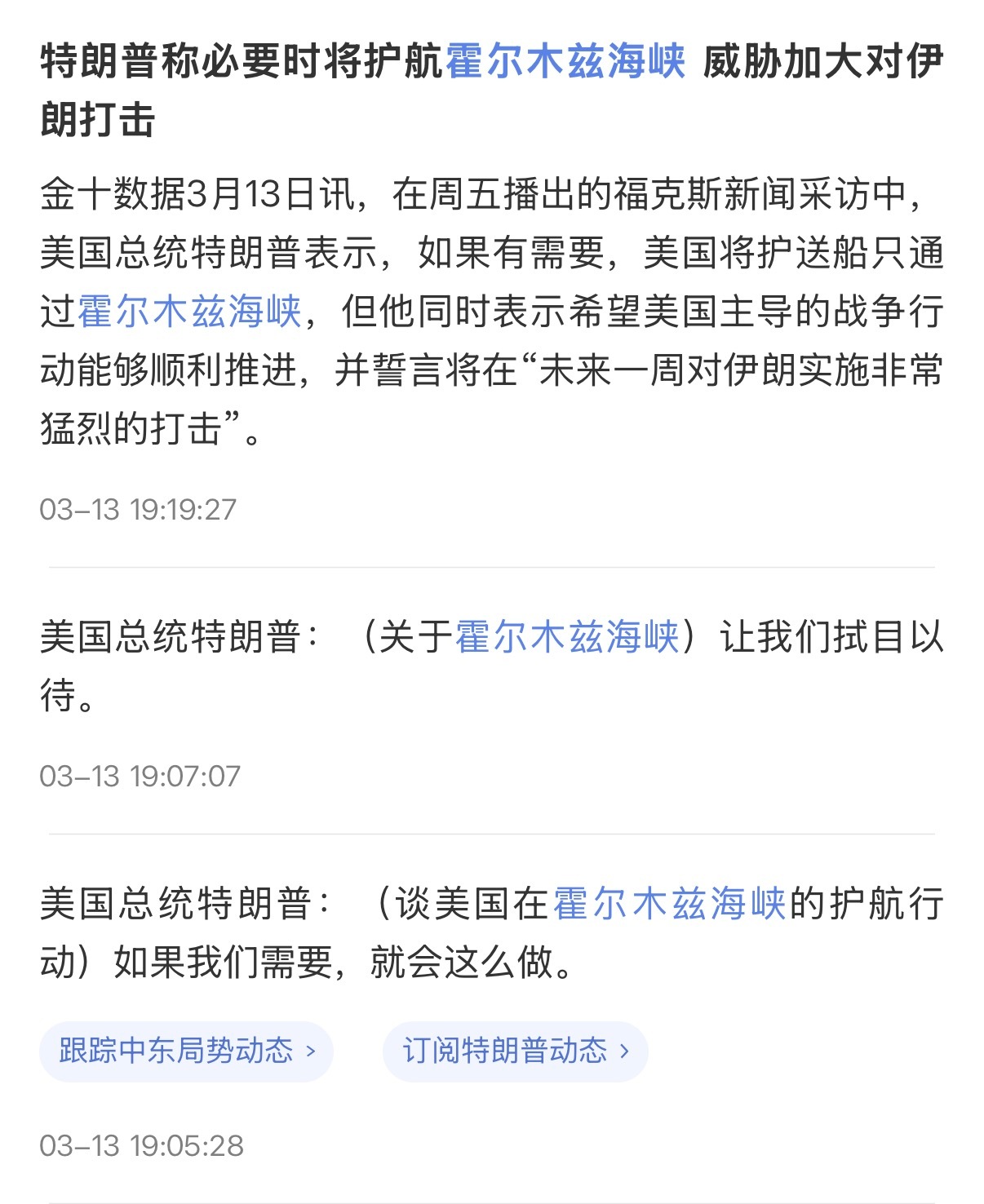 特朗普称必要时将护航霍尔木兹海峡 威胁加大对伊朗打击

金十数据3月13日讯，在周五播出的福克斯新闻采访中，美国总统特朗普表示，如果有需要，美国将护送船只通过霍尔木兹海峡，但他同时表示希望美国主导的战争行动能够顺利推进，并誓言将在“未来一周对伊朗实施非常猛烈的打击”。

03-13 19:19:27

美国总统特朗普：（关于霍尔木兹海峡）让我们拭目以待。

03-13 19:07:07

美国总统特朗普：（谈美国在霍尔木兹海峡的护航行动）如果我们需要，就会这么做。

跟踪中东局势动态 ›

订阅特朗普动态 ›

03-13 19:05:28